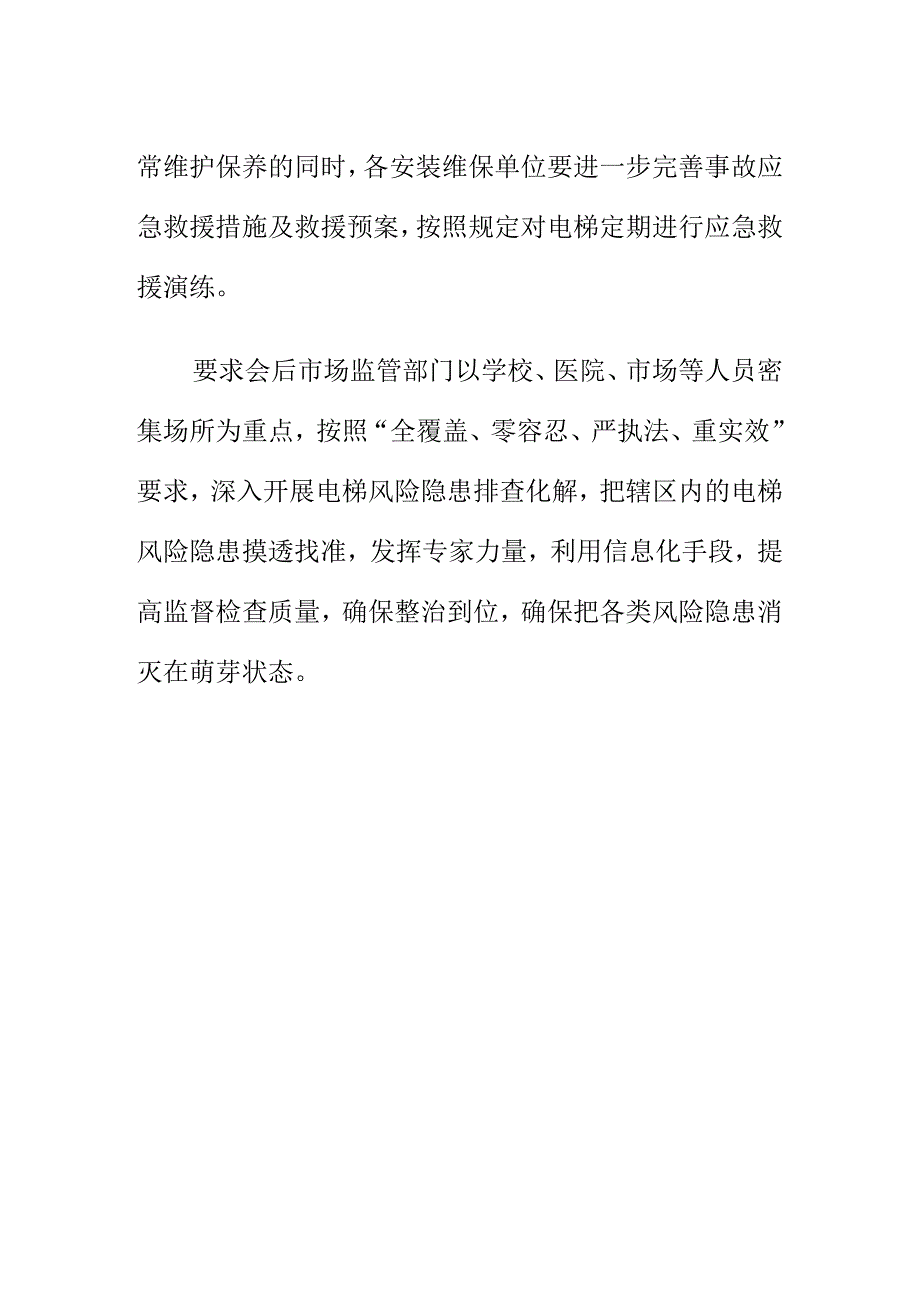 常维护保养的同时，各安装维保单位要进一步完善事故应急救援措施及救援预案，按照规定对电梯定期进行应急救援演练。

要求会后市场监管部门以学校、医院、市场等人员密集场所为重点，按照“全覆盖、零容忍、严执法、重实效”要求，深入开展电梯风险隐患排查化解，把辖区内的电梯风险隐患摸透找准，发挥专家力量，利用信息化手段，提高监督检查质量，确保整治到位，确保把各类风险隐患消灭在萌芽状态。